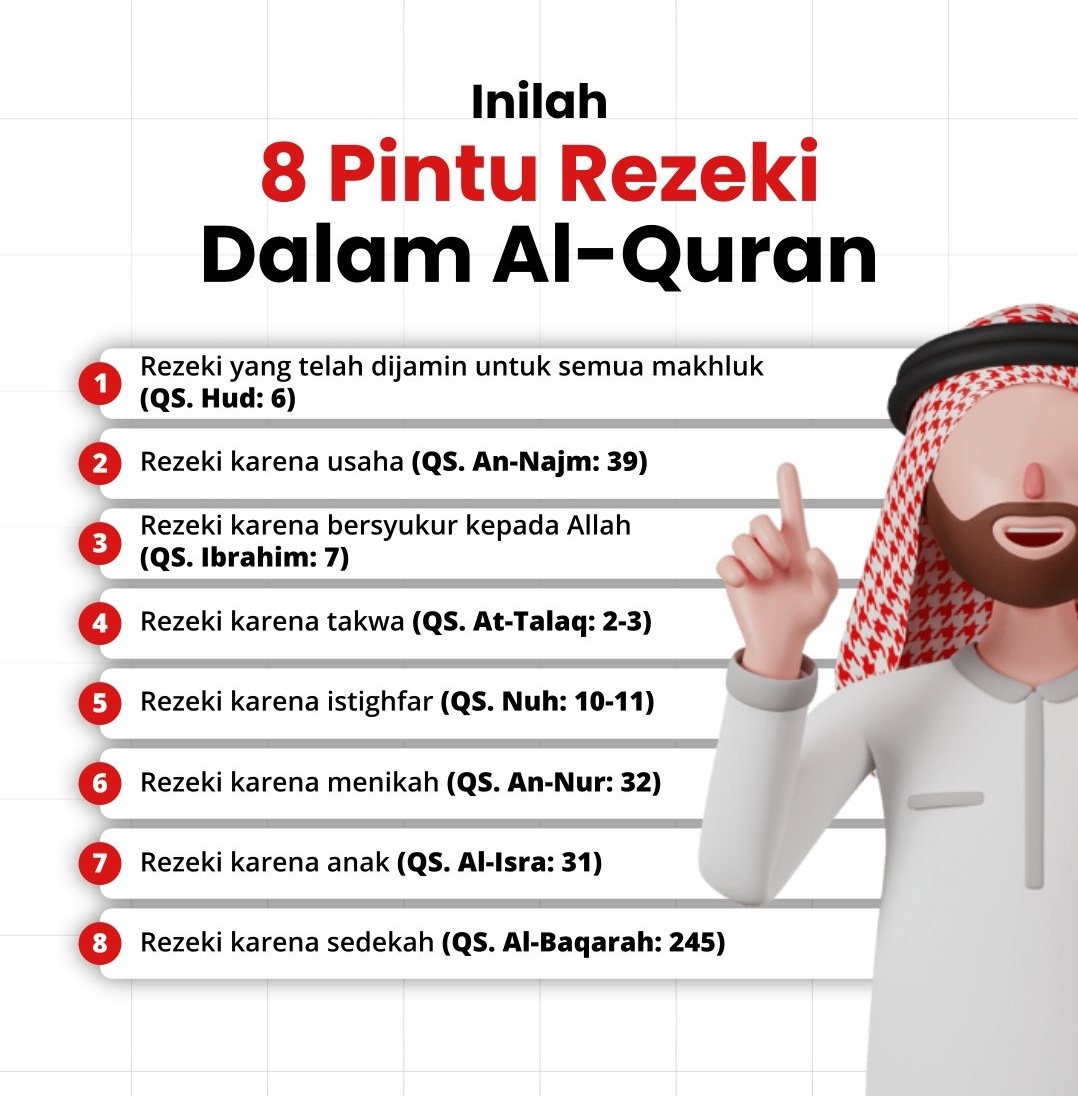 Inilah
8 Pintu Rezeki
Dalam Al-Quran

1 Rezeki yang telah dijamin untuk semua makhluk (QS. Hud: 6)

2 Rezeki karena usaha (QS. An-Najm: 39)

3 Rezeki karena bersyukur kepada Allah (QS. Ibrahim: 7)

4 Rezeki karena takwa (QS. At-Talaq: 2-3)

5 Rezeki karena istighfar (QS. Nuh: 10-11)

6 Rezeki karena menikah (QS. An-Nur: 32)

7 Rezeki karena anak (QS. Al-Isra: 31)

8 Rezeki karena sedekah (QS. Al-Baqarah: 245)